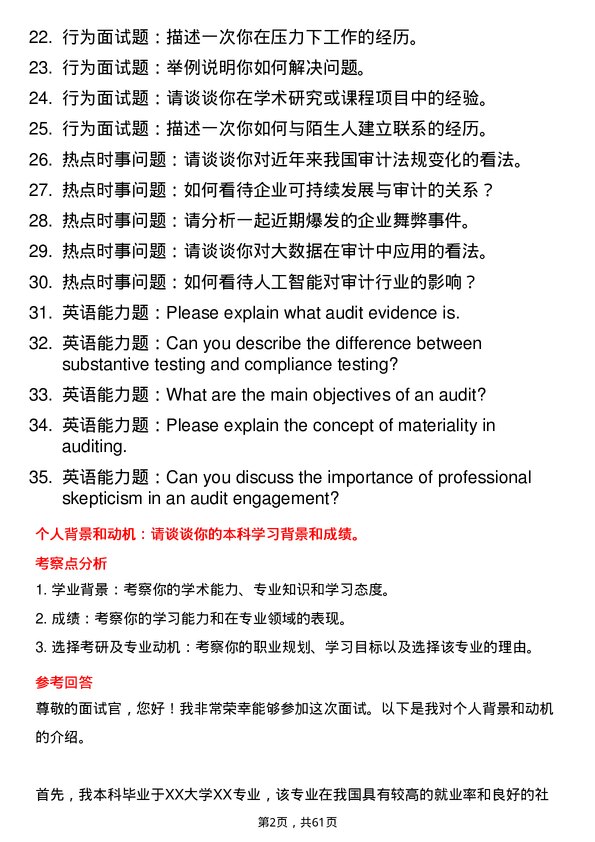 22. 行为面试题：描述一次你在压力下工作的经历。
23. 行为面试题：举例说明你如何解决问题。
24. 行为面试题：请谈谈你在学术研究或课程项目中的经验。
25. 行为面试题：描述一次你如何与陌生人建立联系的经历。
26. 热点时事问题：请谈谈你对近年来我国审计法规变化的看法。
27. 热点时事问题：如何看待企业可持续发展与审计的关系？
28. 热点时事问题：请分析一起近期爆发的企业舞弊事件。
29. 热点时事问题：请谈谈你对大数据在审计中应用的看法。
30. 热点时事问题：如何看待人工智能对审计行业的影响？
31. 英语能力题：Please explain what audit evidence is.
32. 英语能力题：Can you describe the difference between substantive testing and compliance testing?
33. 英语能力题：What are the main objectives of an audit?
34. 英语能力题：Please explain the concept of materiality in auditing.
35. 英语能力题：Can you discuss the importance of professional skepticism in an audit engagement?

个人背景和动机：请谈谈你的本科学习背景和成绩。

考察点分析

1. 学业背景：考察你的学术能力、专业知识和学习态度。
2. 成绩：考察你的学习能力和在专业领域的表现。
3. 选择考研及专业动机：考察你的职业规划、学习目标以及选择该专业的理由。

参考回答

尊敬的面试官，您好！我非常荣幸能够参加这次面试。以下是我对个人背景和动机的介绍。

首先，我本科毕业于XX大学XX专业，该专业在我国具有较高的就业率和良好的社

第2页，共61页